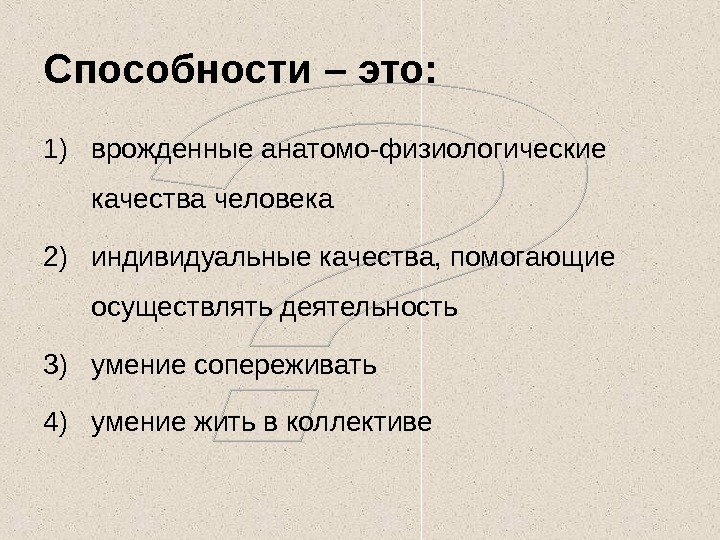 Способности – это:

1) врожденные анатомо-физиологические качества человека

2) индивидуальные качества, помогающие осуществлять деятельность

3) умение сопереживать

4) умение жить в коллективе